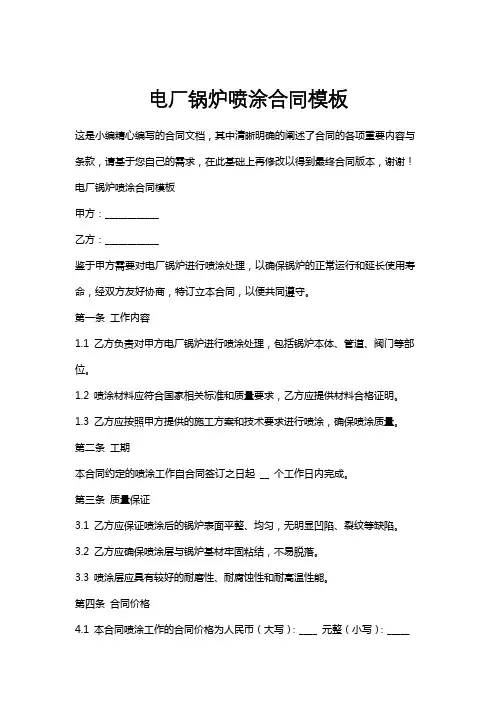 电厂锅炉喷涂合同模板

这是小编精心编写的合同文档，其中清晰明确的阐述了合同的各项重要内容与条款，请基于您自己的需求，在此基础上再修改以得到最终合同版本，谢谢！

电厂锅炉喷涂合同模板

甲方：___________

乙方：___________

鉴于甲方需要对电厂锅炉进行喷涂处理，以确保锅炉的正常运行和延长使用寿命，经双方友好协商，特订立本合同，以便共同遵守。

第一条 工作内容

1.1 乙方负责对甲方电厂锅炉进行喷涂处理，包括锅炉本体、管道、阀门等部位。

1.2 喷涂材料应符合国家相关标准和质量要求，乙方应提供材料合格证明。

1.3 乙方应按照甲方提供的施工方案和技术要求进行喷涂，确保喷涂质量。

第二条 工期

本合同约定的喷涂工作自合同签订之日起 __ 个工作日内完成。

第三条 质量保证

3.1 乙方应保证喷涂后的锅炉表面平整、均匀，无明显凹陷、裂纹等缺陷。

3.2 乙方应确保喷涂层与锅炉基材牢固粘结，不易脱落。

3.3 喷涂层应具有较好的耐磨性、耐腐蚀性和耐高温性能。

第四条 合同价格

4.1 本合同喷涂工作的合同价格为人民币（大写）：____ 元整（小写）：_____